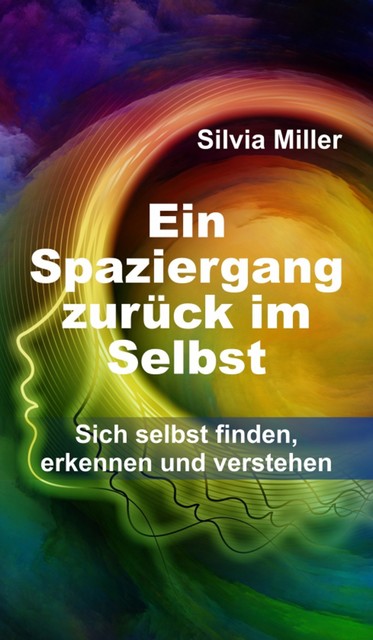 Silvia Miller

Ein Spaziergang zurück im Selbst

Sich selbst finden, erkennen und verstehen